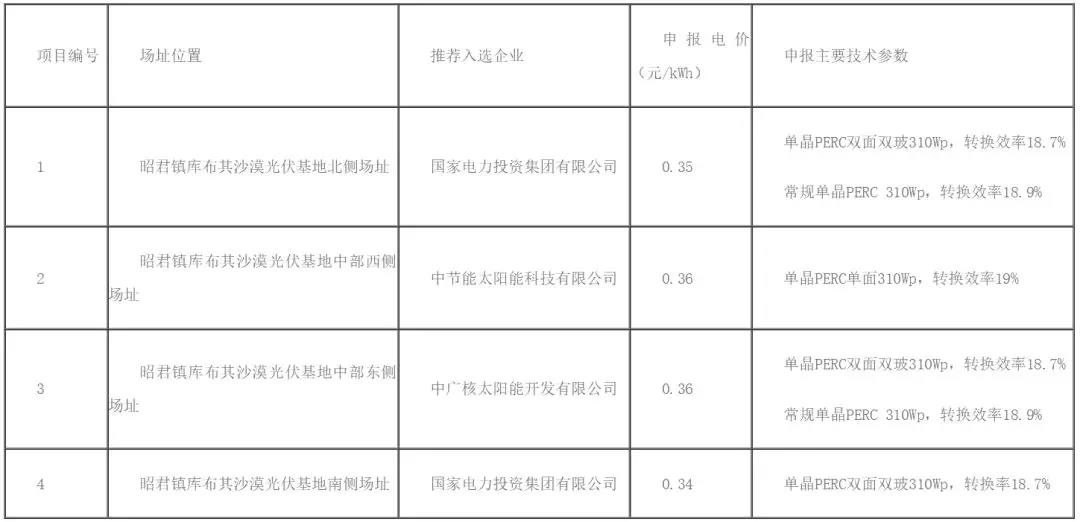 | 项目编号 | 场址位置 | 推荐入选企业 | 申报电价（元/kWh） | 申报主要技术参数 |
|---|---|---|---|---|
| 1 | 昭君镇库布其沙漠光伏基地北侧场址 | 国家电力投资集团有限公司 | 0.35 | 单晶PERC双面双玻310Wp，转换效率18.7% 常规单晶PERC 310Wp，转换效率18.9% |
| 2 | 昭君镇库布其沙漠光伏基地中部西侧场址 | 中节能太阳能科技有限公司 | 0.36 | 单晶PERC单面310Wp，转换效率19% |
| 3 | 昭君镇库布其沙漠光伏基地中部东侧场址 | 中广核太阳能开发有限公司 | 0.36 | 单晶PERC双面双玻310Wp，转换效率18.7% 常规单晶PERC 310Wp，转换效率18.9% |
| 4 | 昭君镇库布其沙漠光伏基地南侧场址 | 国家电力投资集团有限公司 | 0.34 | 单晶PERC双面双玻310Wp，转换率18.7% |